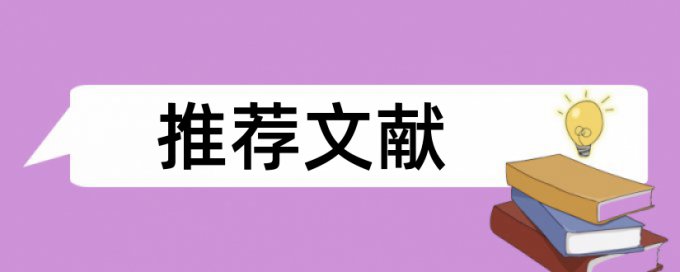 推荐文献